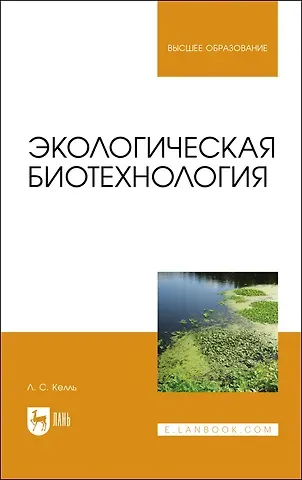 ВЫСШЕЕ ОБРАЗОВАНИЕ

ЭКОЛОГИЧЕСКАЯ БИОТЕХНОЛОГИЯ

Л. С. Келль

ЛАНЬ

E.LANBOOK.COM